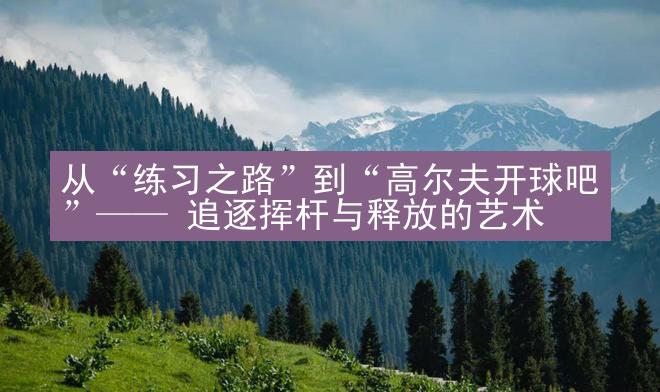 从“练习之路”到“高尔夫开球吧”—— 追逐挥杆与释放的艺术